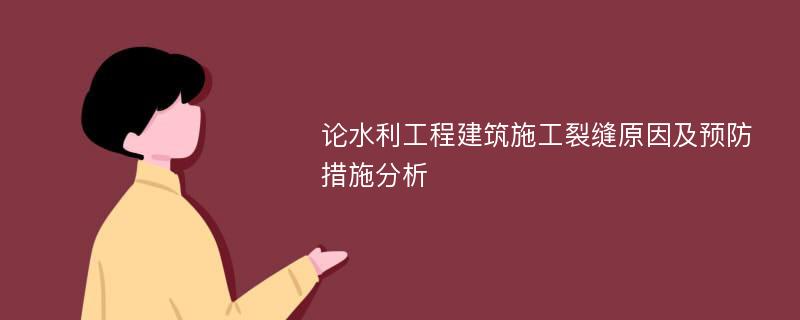 论水利工程建筑施工裂缝原因及预防措施分析